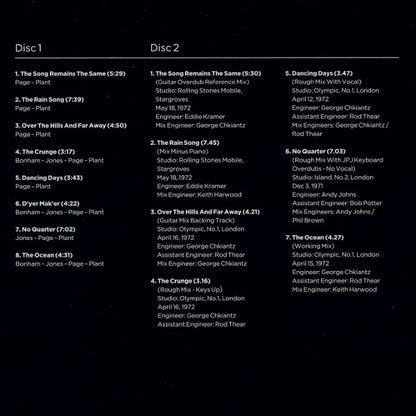 Disc 1

1. The Song Remains The Same (5:29)
Page - Plant

2. The Rain Song (7:39)
Page - Plant

3. Over The Hills And Far Away (4:50)
Page - Plant

4. The Crunge (3:17)
Bonham - Jones - Page - Plant

5. Dancing Days (3:43)
Page - Plant

6. D'yer Mak'er (4:22)
Bonham - Jones - Page - Plant

7. No Quarter (7:02)
Jones - Page - Plant

8. The Ocean (4:31)
Bonham - Jones - Page - Plant

Disc 2

1. The Song Remains The Same (5:30)
(Guitar Overdub Reference Mix)
Studio: Rolling Stones Mobile, Stargroves
May 18, 1972
Engineer: Eddie Kramer
Mix Engineer: George Chkiantz

2. The Rain Song (7.45)
(Mix Minus Piano)
Studio: Rolling Stones Mobile, Stargroves
May 18, 1972
Engineer: Eddie Kramer
Mix Engineer: Keith Harwood

3. Over The Hills And Far Away (4.21)
(Guitar Mix Backing Track)
Studio: Olympic, No.1, London
April 16, 1972
Engineer: George Chkiantz
Assistant Engineer: Rod Thear
Mix Engineer: George Chkiantz

4. The Crunge (3.16)
(Rough Mix - Keys Up)
Studio: Olympic, No.1, London
April 16, 1972
Engineer: George Chkiantz
Assistant Engineer: Rod Thear

5. Dancing Days (3.47)
(Rough Mix With Vocal)
Studio: Olympic, No.1, London
April 12, 1972
Engineer: George Chkiantz
Assistant Engineer: Rod Thear
Mix Engineers: George Chkiantz / Rod Thear

6. No Quarter (7.03)
(Rough Mix With JPJ Keyboard Overdubs - No Vocal)
Studio: Island, No.2, London
Dec 3, 1971
Engineer: Andy Johns
Assistant Engineer: Bob Potter
Mix Engineers: Andy Johns / Phil Brown

7. The Ocean (4.27)
(Working Mix)
Studio: Olympic, No.1, London
April 15, 1972
Engineer: George Chkiantz
Assistant Engineer: Rod Thear
Mix Engineer: Keith Harwood